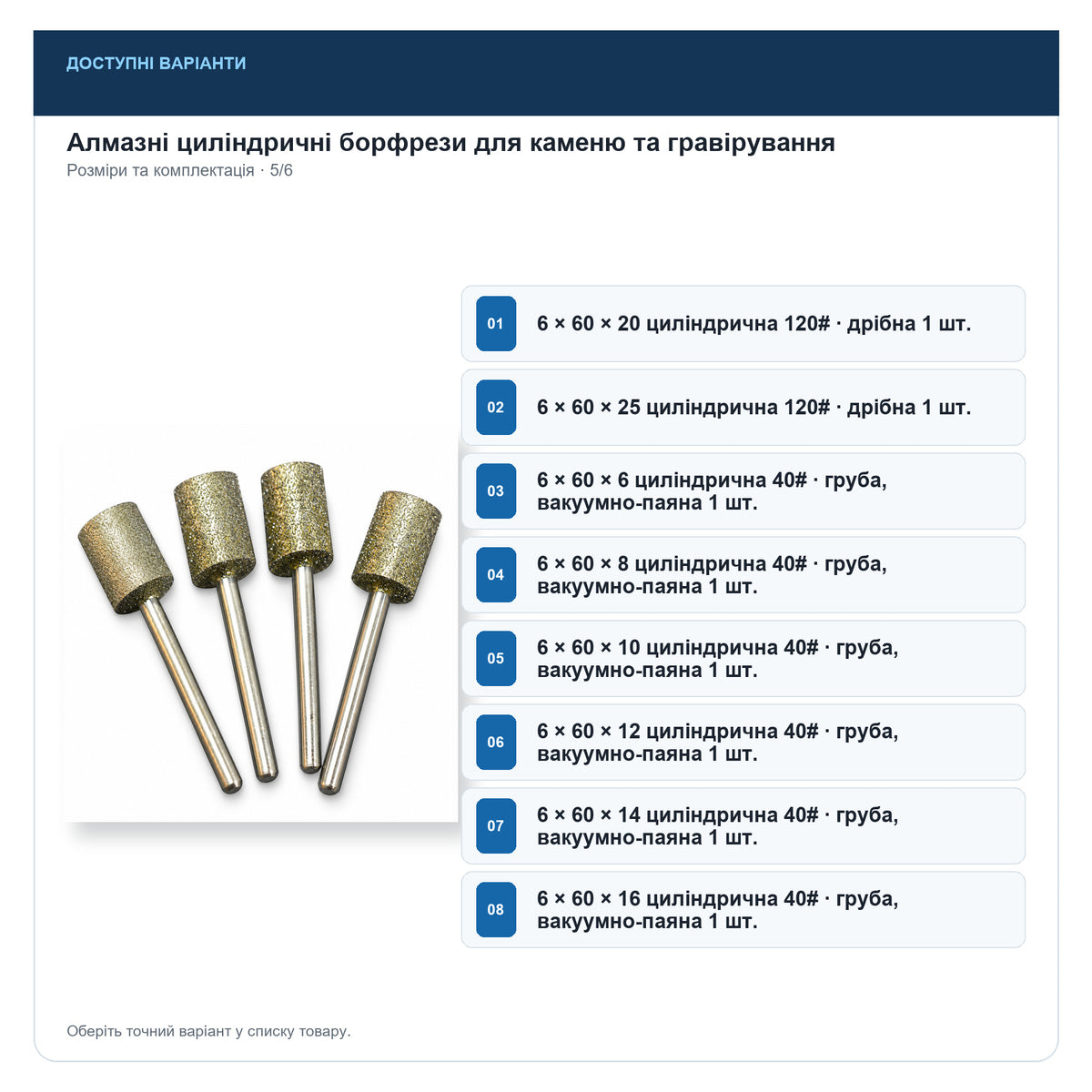 ДОСТУПНІ ВАРІАНТИ

Алмазні циліндричні борфрези для каменю та гравірування

Розміри та комплектація · 5/6

01 6 × 60 × 20 циліндрична 120# · дрібна 1 шт.

02 6 × 60 × 25 циліндрична 120# · дрібна 1 шт.

03 6 × 60 × 6 циліндрична 40# · груба, вакуумно-паяна 1 шт.

04 6 × 60 × 8 циліндрична 40# · груба, вакуумно-паяна 1 шт.

05 6 × 60 × 10 циліндрична 40# · груба, вакуумно-паяна 1 шт.

06 6 × 60 × 12 циліндрична 40# · груба, вакуумно-паяна 1 шт.

07 6 × 60 × 14 циліндрична 40# · груба, вакуумно-паяна 1 шт.

08 6 × 60 × 16 циліндрична 40# · груба, вакуумно-паяна 1 шт.

Оберіть точний варіант у списку товару.